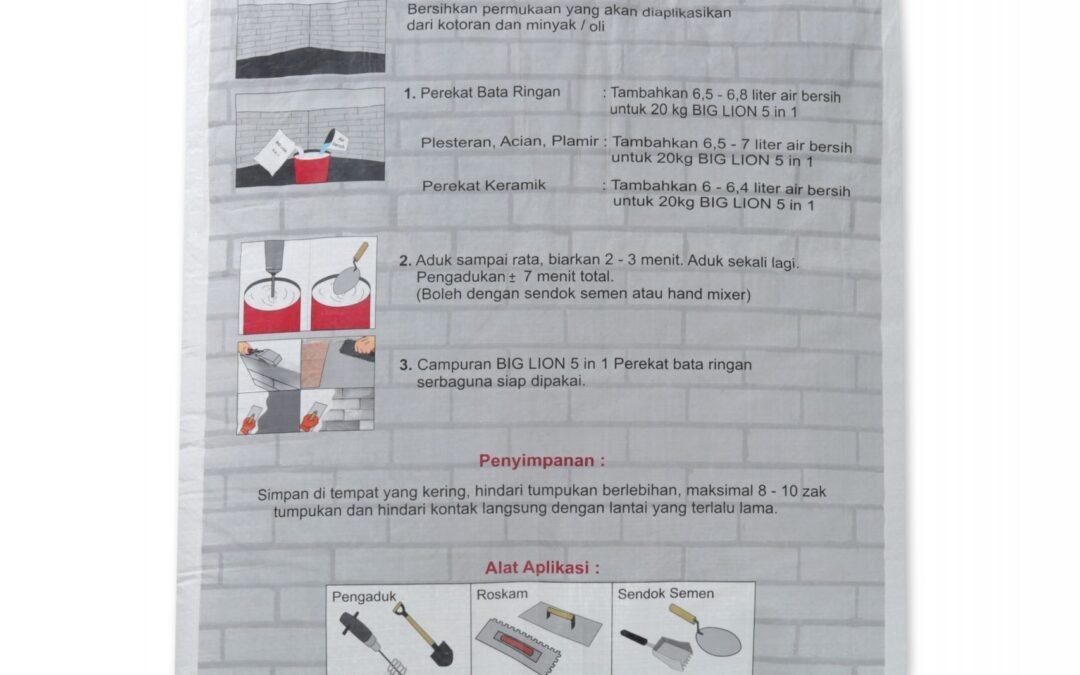 Bersihkan permukaan yang akan diaplikasikan dari kotoran dan minyak / oli

1. Perekat Bata Ringan : Tambahkan 6,5 - 6,8 liter air bersih untuk 20 kg BIG LION 5 in 1

Plesteran, Acian, Plamir : Tambahkan 6,5 - 7 liter air bersih untuk 20kg BIG LION 5 in 1

Perekat Keramik : Tambahkan 6 - 6,4 liter air bersih untuk 20kg BIG LION 5 in 1

2. Aduk sampai rata, biarkan 2 - 3 menit. Aduk sekali lagi. Pengadukan ± 7 menit total. (Boleh dengan sendok semen atau hand mixer)

3. Campuran BIG LION 5 in 1 Perekat bata ringan serbaguna siap dipakai.

Penyimpanan :

Simpan di tempat yang kering, hindari tumpukan berlebihan, maksimal 8 - 10 zak tumpukan dan hindari kontak langsung dengan lantai yang terlalu lama.

Alat Aplikasi :

Pengaduk

Roskam

Sendok Semen